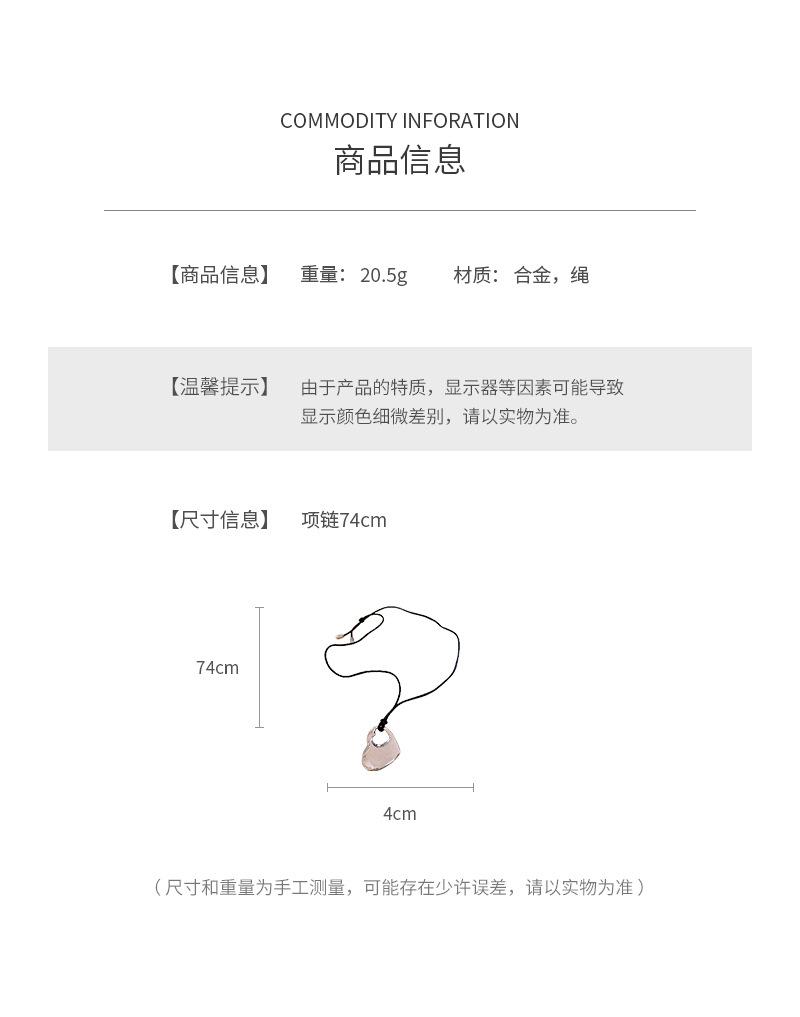 COMMODITY INFORATION
商品信息

【商品信息】 重量：20.5g 材质：合金，绳

【温馨提示】 由于产品的特质，显示器等因素可能导致显示颜色细微差别，请以实物为准。

【尺寸信息】 项链74cm

74cm

4cm

（尺寸和重量为手工测量，可能存在少许误差，请以实物为准）